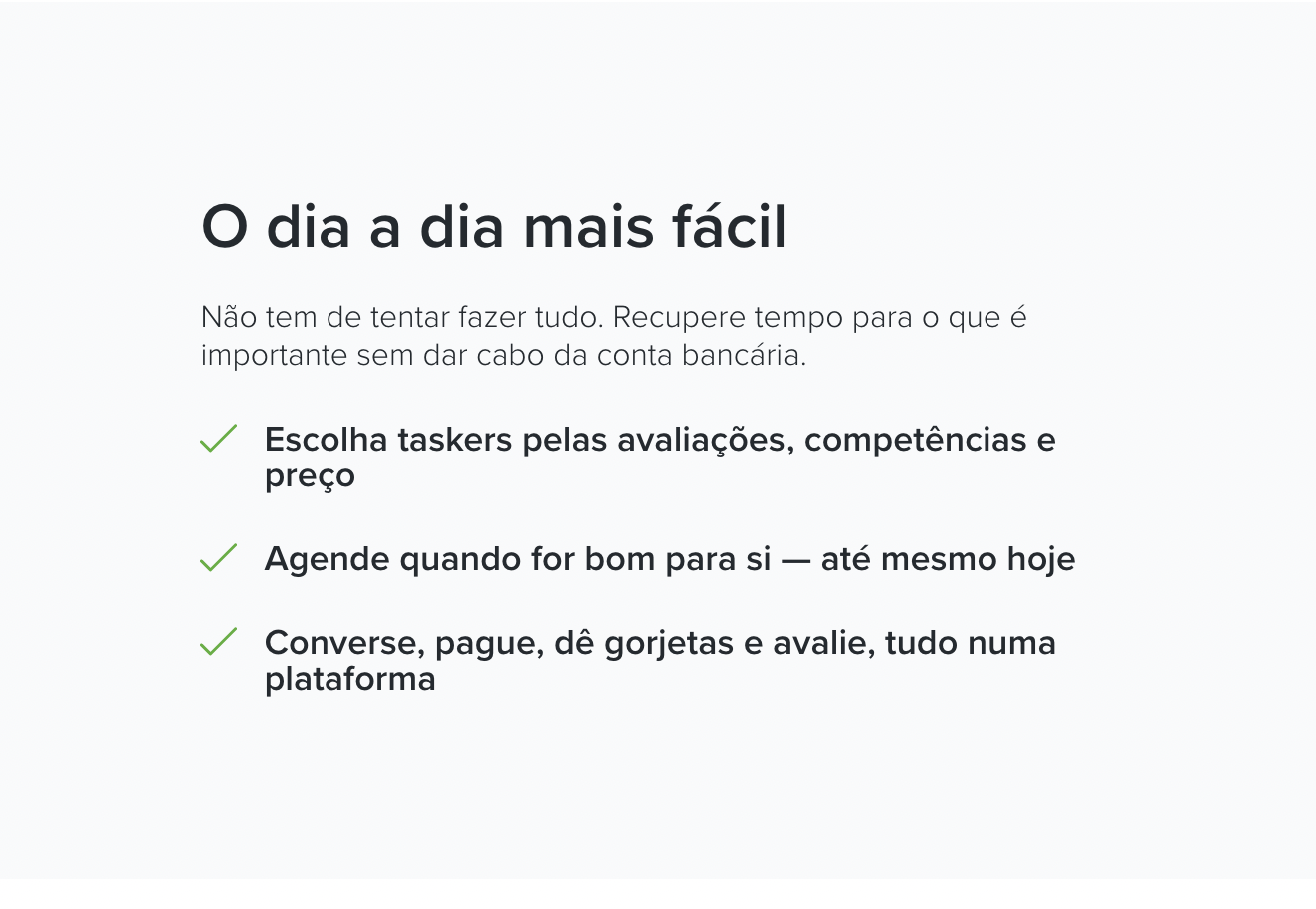 O dia a dia mais fácil

Não tem de tentar fazer tudo. Recupere tempo para o que é importante sem dar cabo da conta bancária.

✓ Escolha taskers pelas avaliações, competências e preço

✓ Agende quando for bom para si — até mesmo hoje

✓ Converse, pague, dê gorjetas e avalie, tudo numa plataforma